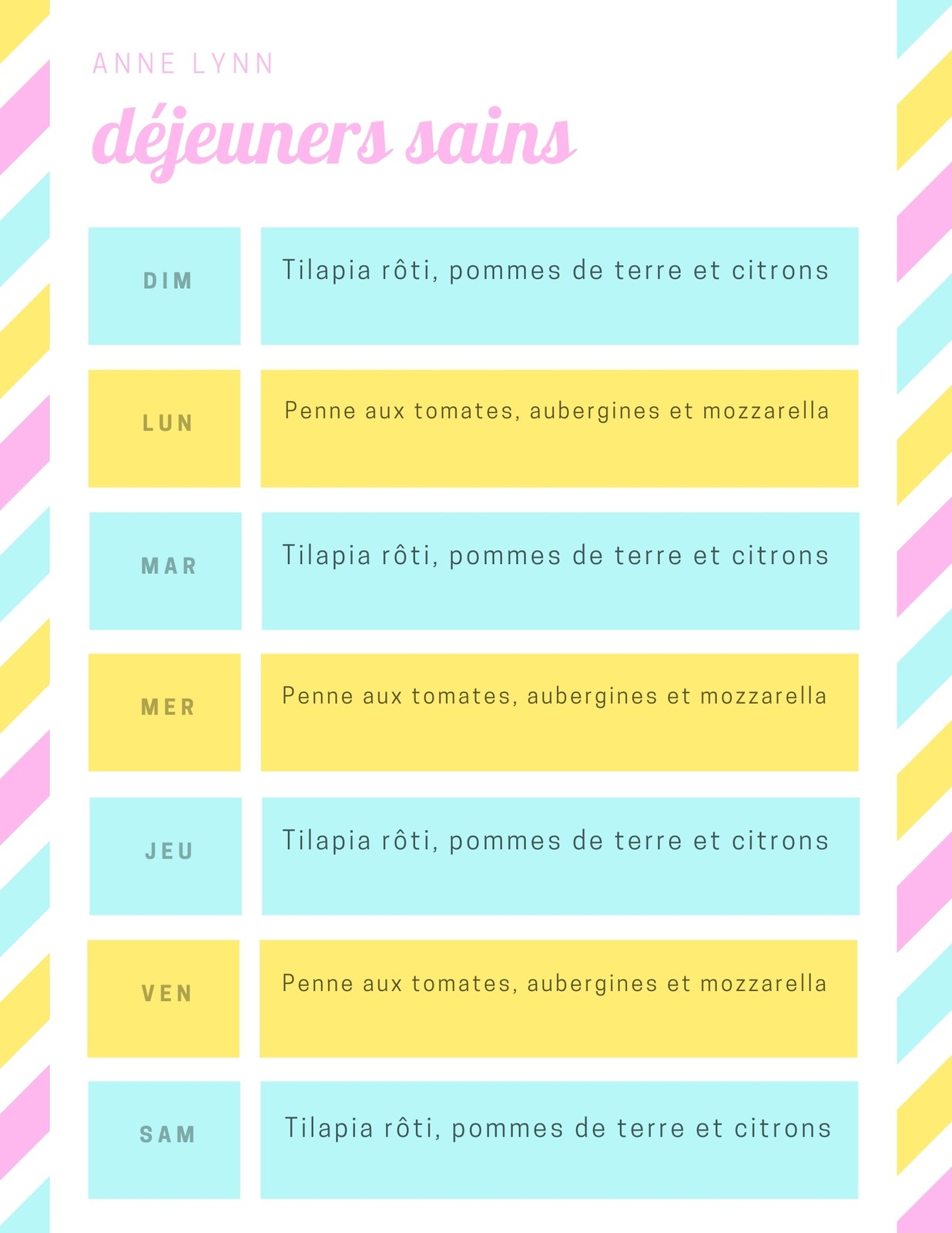 ANNE LYNN

déjeuners sains

DIM
Tilapia rôti, pommes de terre et citrons

LUN
Penne aux tomates, aubergines et mozzarella

MAR
Tilapia rôti, pommes de terre et citrons

MER
Penne aux tomates, aubergines et mozzarella

JEU
Tilapia rôti, pommes de terre et citrons

VEN
Penne aux tomates, aubergines et mozzarella

SAM
Tilapia rôti, pommes de terre et citrons